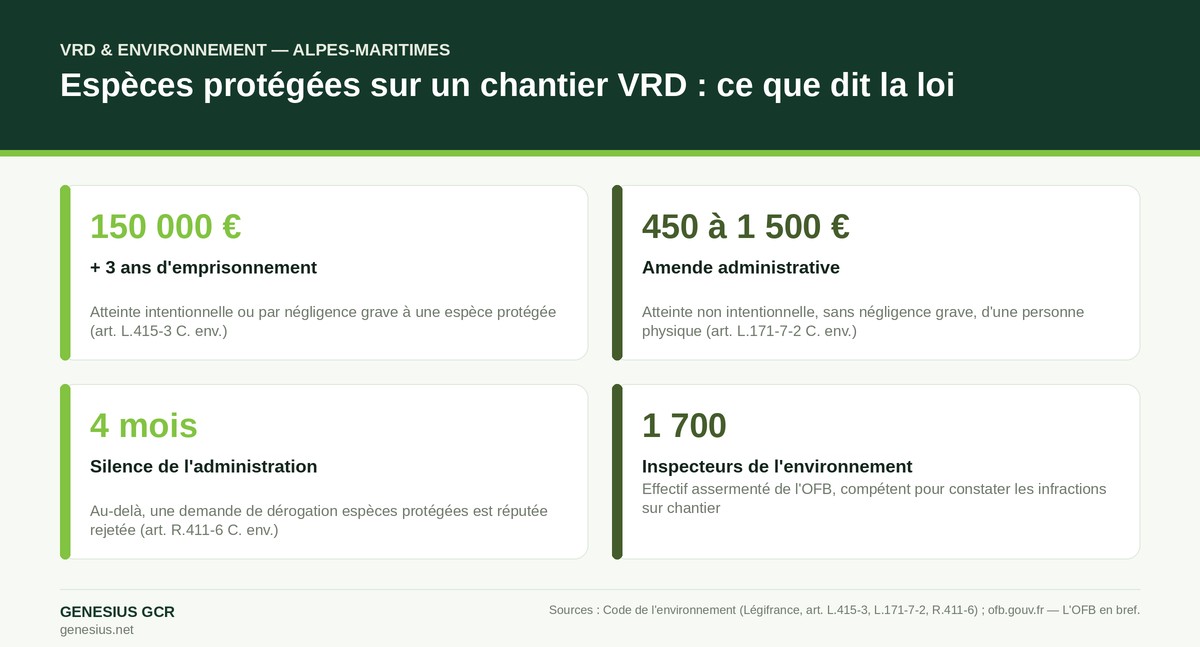 VRD & ENVIRONNEMENT — ALPES-MARITIMES

Espèces protégées sur un chantier VRD : ce que dit la loi

150 000 €

+ 3 ans d'emprisonnement

Atteinte intentionnelle ou par négligence grave à une espèce protégée (art. L.415-3 C. env.)

450 à 1 500 €

Amende administrative

Atteinte non intentionnelle, sans négligence grave, d'une personne physique (art. L.171-7-2 C. env.)

4 mois

Silence de l'administration

Au-delà, une demande de dérogation espèces protégées est réputée rejetée (art. R.411-6 C. env.)

1 700

Inspecteurs de l'environnement

Effectif assermenté de l'OFB, compétent pour constater les infractions sur chantier

GENESIUS GCR
genesius.net

Sources : Code de l'environnement (Légifrance, art. L.415-3, L.171-7-2, R.411-6) ; ofb.gouv.fr — L'OFB en bref.